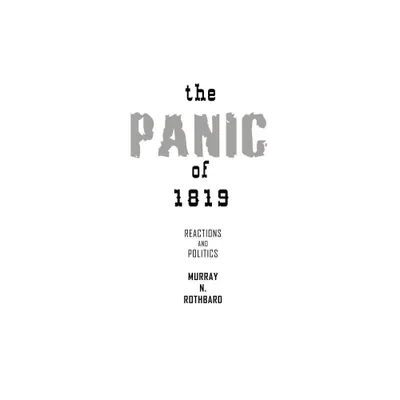 the
PANIC
of
1819

REACTIONS
AND
POLITICS

MURRAY
N.
ROTHBARD